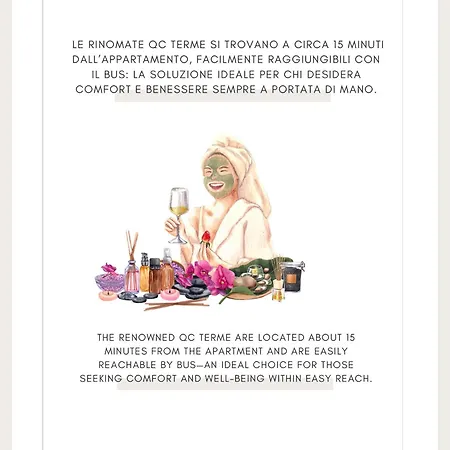 LE RINOMATE QC TERME SI TROVANO A CIRCA 15 MINUTI DALL'APPARTAMENTO, FACILMENTE RAGGIUNGIBILI CON IL BUS: LA SOLUZIONE IDEALE PER CHI DESIDERA COMFORT E BENESSERE SEMPRE A PORTATA DI MANO.

THE RENOWNED QC TERME ARE LOCATED ABOUT 15 MINUTES FROM THE APARTMENT AND ARE EASILY REACHABLE BY BUS—AN IDEAL CHOICE FOR THOSE SEEKING COMFORT AND WELL-BEING WITHIN EASY REACH.